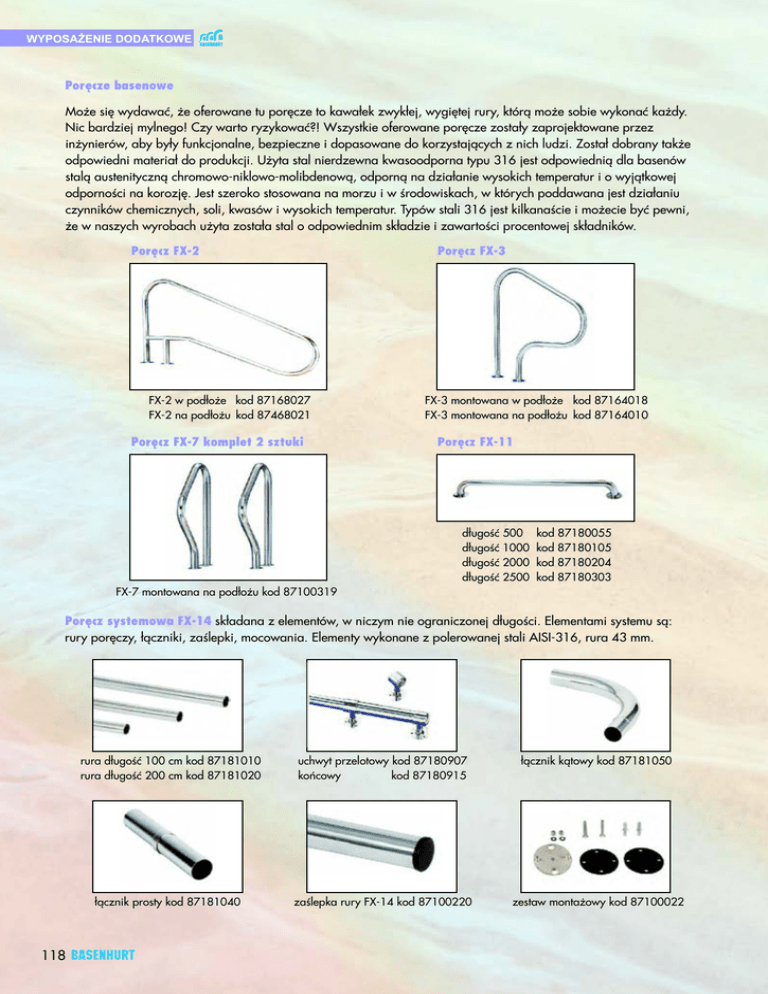 WYPOSAŻENIE DODATKOWE

Poręcze basenowe

Może się wydawać, że oferowane tu poręcze to kawałek zwykłej, wygiętej rury, którą może sobie wykonać każdy. Nic bardziej mylnego! Czy warto ryzykować?! Wszystkie oferowane poręcze zostały zaprojektowane przez inżynierów, aby były funkcjonalne, bezpieczne i dopasowane do korzystających z nich ludzi. Został dobrany także odpowiedni materiał do produkcji. Użyta stal nierdzewna kwasoodporna typu 316 jest odpowiednią dla basenów stalą austenityczną chromowo-niklowo-molibdenową, odporną na działanie wysokich temperatur i o wyjątkowej odporności na korozję. Jest szeroko stosowana na morzu i w środowiskach, w których poddawana jest działaniu czynników chemicznych, soli, kwasów i wysokich temperatur. Typów stali 316 jest kilkanaście i możecie być pewni, że w naszych wyrobach użyta została stal o odpowiednim składzie i zawartości procentowej składników.

Poręcz FX-2

FX-2 w podłoże kod 87168027
FX-2 na podłożu kod 87468021

Poręcz FX-3

FX-3 montowana w podłoże kod 87164018
FX-3 montowana na podłożu kod 87164010

Poręcz FX-7 komplet 2 sztuki

FX-7 montowana na podłożu kod 87100319

Poręcz FX-11

długość 500 kod 87180055
długość 1000 kod 87180105
długość 2000 kod 87180204
długość 2500 kod 87180303

Poręcz systemowa FX-14 składana z elementów, w niczym nie ograniczonej długości. Elementami systemu są: rury poręczy, łączniki, zaślepki, mocowania. Elementy wykonane z polerowanej stali AISI-316, rura 43 mm.

rura długość 100 cm kod 87181010
rura długość 200 cm kod 87181020

uchwyt przelotowy kod 87180907
końcowy kod 87180915

łącznik kątowy kod 87181050

łącznik prosty kod 87181040

zaślepka rury FX-14 kod 87100220

zestaw montażowy kod 87100022

118 BASENHURT